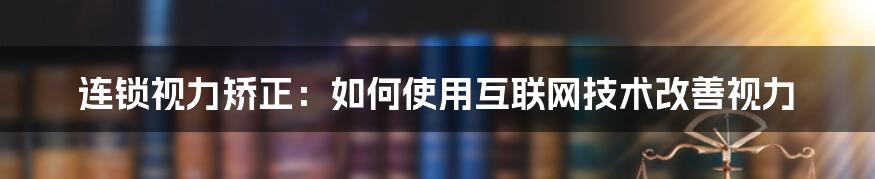 连锁视力矫正：如何使用互联网技术改善视力